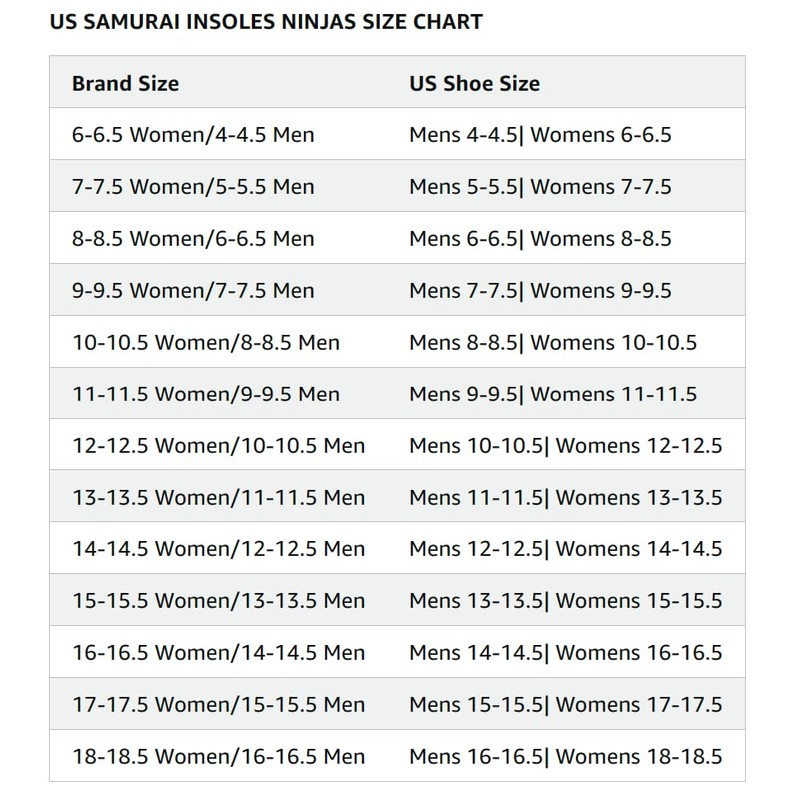 US SAMURAI INSOLES NINJAS SIZE CHART

| Brand Size | US Shoe Size |
|---|---|
| 6-6.5 Women/4-4.5 Men | Mens 4-4.5\| Womens 6-6.5 |
| 7-7.5 Women/5-5.5 Men | Mens 5-5.5\| Womens 7-7.5 |
| 8-8.5 Women/6-6.5 Men | Mens 6-6.5\| Womens 8-8.5 |
| 9-9.5 Women/7-7.5 Men | Mens 7-7.5\| Womens 9-9.5 |
| 10-10.5 Women/8-8.5 Men | Mens 8-8.5\| Womens 10-10.5 |
| 11-11.5 Women/9-9.5 Men | Mens 9-9.5\| Womens 11-11.5 |
| 12-12.5 Women/10-10.5 Men | Mens 10-10.5\| Womens 12-12.5 |
| 13-13.5 Women/11-11.5 Men | Mens 11-11.5\| Womens 13-13.5 |
| 14-14.5 Women/12-12.5 Men | Mens 12-12.5\| Womens 14-14.5 |
| 15-15.5 Women/13-13.5 Men | Mens 13-13.5\| Womens 15-15.5 |
| 16-16.5 Women/14-14.5 Men | Mens 14-14.5\| Womens 16-16.5 |
| 17-17.5 Women/15-15.5 Men | Mens 15-15.5\| Womens 17-17.5 |
| 18-18.5 Women/16-16.5 Men | Mens 16-16.5\| Womens 18-18.5 |